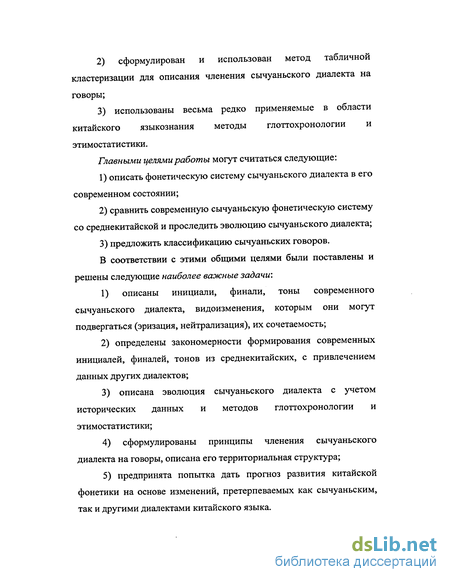 2) сформулирован и использован метод табличной кластеризации для описания членения сычуаньского диалекта на говоры;

3) использованы весьма редко применяемые в области китайского языкознания методы глоттохронологии и этимостатистики.

Главными целями работы могут считаться следующие:

1) описать фонетическую систему сычуаньского диалекта в его современном состоянии;

2) сравнить современную сычуаньскую фонетическую систему со среднекитайской и проследить эволюцию сычуаньского диалекта;

3) предложить классификацию сычуаньских говоров.

В соответствии с этими общими целями были поставлены и решены следующие наиболее важные задачи:

1) описаны инициали, финали, тоны современного сычуаньского диалекта, видоизменения, которым они могут подвергаться (эризация, нейтрализация), их сочетаемость;

2) определены закономерности формирования современных инициалей, финалей, тонов из среднекитайских, с привлечением данных других диалектов;

3) описана эволюция сычуаньского диалекта с учетом исторических данных и методов глоттохронологии и этимостатистики;

4) сформулированы принципы членения сычуаньского диалекта на говоры, описана его территориальная структура;

5) предпринята попытка дать прогноз развития китайской фонетики на основе изменений, претерпеваемых как сычуаньским, так и другими диалектами китайского языка.

dsLib.net
библиотека диссертаций